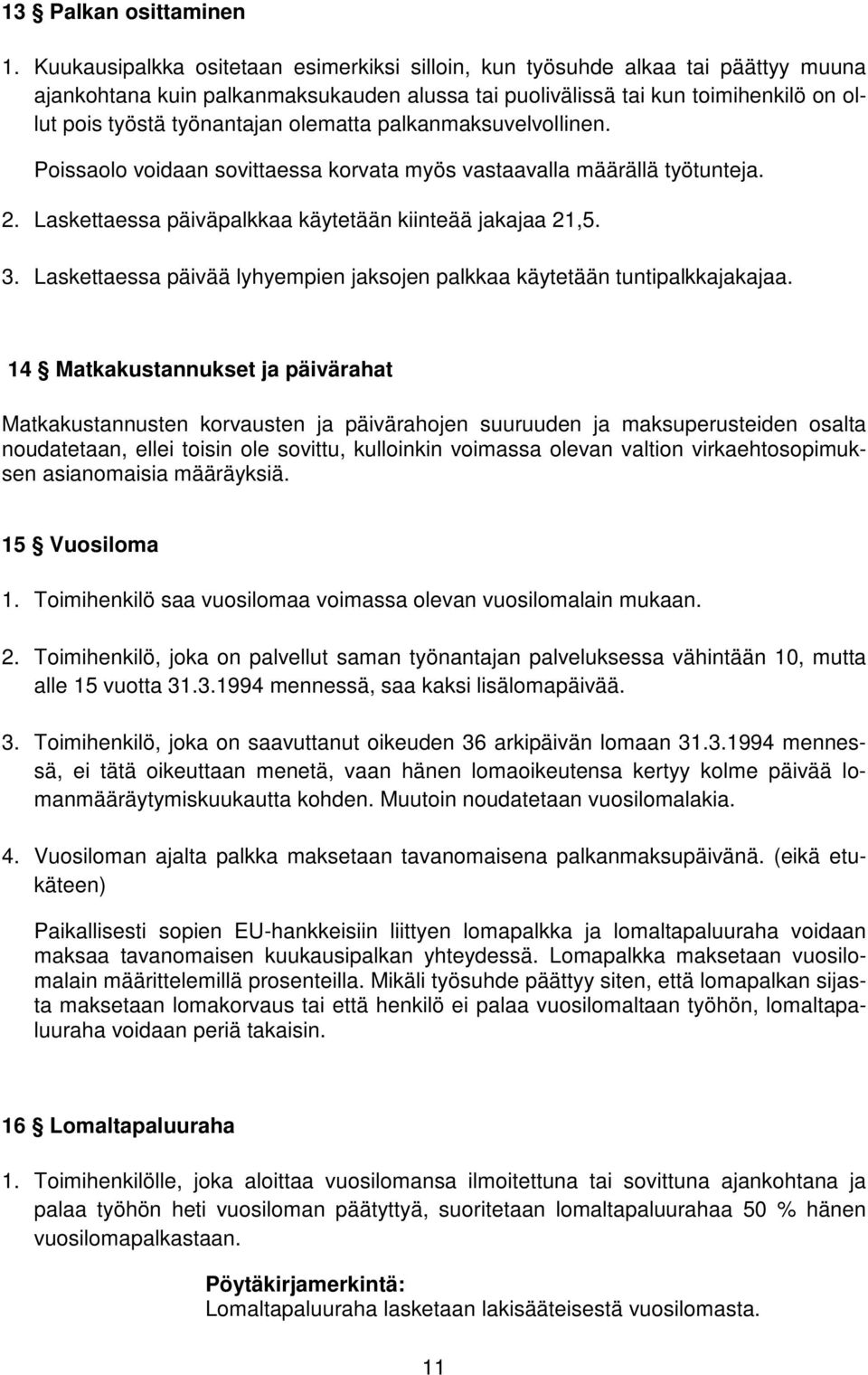 13 § Palkan osittaminen

1. Kuukausipalkka ositetaan esimerkiksi silloin, kun työsuhde alkaa tai päättyy muuna ajankohtana kuin palkanmaksukauden alussa tai puolivälissä tai kun toimihenkilö on ollut pois työstä työnantajan olematta palkanmaksuvelvollinen.

Poissaolo voidaan sovittaessa korvata myös vastaavalla määrällä työtunteja.

2. Laskettaessa päiväpalkkaa käytetään kiinteää jakajaa 21,5.

3. Laskettaessa päivää lyhyempien jaksojen palkkaa käytetään tuntipalkkajakajaa.

14 § Matkakustannukset ja päivärahat

Matkakustannusten korvausten ja päivärahojen suuruuden ja maksuperusteiden osalta noudatetaan, ellei toisin ole sovittu, kulloinkin voimassa olevan valtion virkaehtosopimuksen asianomaisia määräyksiä.

15 § Vuosiloma

1. Toimihenkilö saa vuosilomaa voimassa olevan vuosilomalain mukaan.

2. Toimihenkilö, joka on palvellut saman työnantajan palveluksessa vähintään 10, mutta alle 15 vuotta 31.3.1994 mennessä, saa kaksi lisälomapäivää.

3. Toimihenkilö, joka on saavuttanut oikeuden 36 arkipäivän lomaan 31.3.1994 mennessä, ei tätä oikeuttaan menetä, vaan hänen lomaoikeutensa kertyy kolme päivää lomanmääräytymiskuukautta kohden. Muutoin noudatetaan vuosilomalakia.

4. Vuosiloman ajalta palkka maksetaan tavanomaisena palkanmaksupäivänä. (eikä etukäteen)

Paikallisesti sopien EU-hankkeisiin liittyen lomapalkka ja lomaltapaluuraha voidaan maksaa tavanomaisen kuukausipalkan yhteydessä. Lomapalkka maksetaan vuosilomalain määrittelemillä prosenteilla. Mikäli työsuhde päättyy siten, että lomapalkan sijasta maksetaan lomakorvaus tai että henkilö ei palaa vuosilomaltaan työhön, lomaltapaluuraha voidaan periä takaisin.

16 § Lomaltapaluuraha

1. Toimihenkilölle, joka aloittaa vuosilomansa ilmoitettuna tai sovittuna ajankohtana ja palaa työhön heti vuosiloman päätyttyä, suoritetaan lomaltapaluurahaa 50 % hänen vuosilomapalkastaan.

Pöytäkirjamerkintä:
Lomaltapaluuraha lasketaan lakisääteisestä vuosilomasta.

11